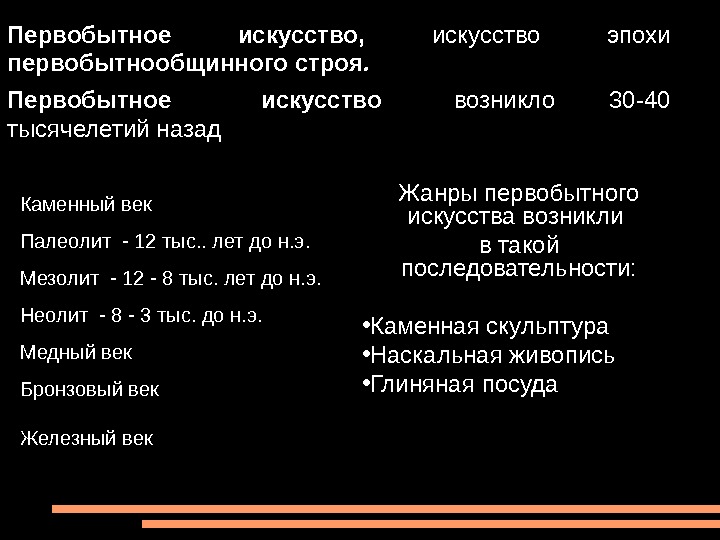 Первобытное искусство, искусство эпохи первобытнообщинного строя.

Первобытное искусство возникло 30-40 тысячелетий назад

Каменный век

Палеолит - 12 тыс.. лет до н.э.

Мезолит - 12 - 8 тыс. лет до н.э.

Неолит - 8 - 3 тыс. до н.э.

Медный век

Бронзовый век

Железный век

Жанры первобытного искусства возникли в такой последовательности:

• Каменная скульптура
• Наскальная живопись
• Глиняная посуда